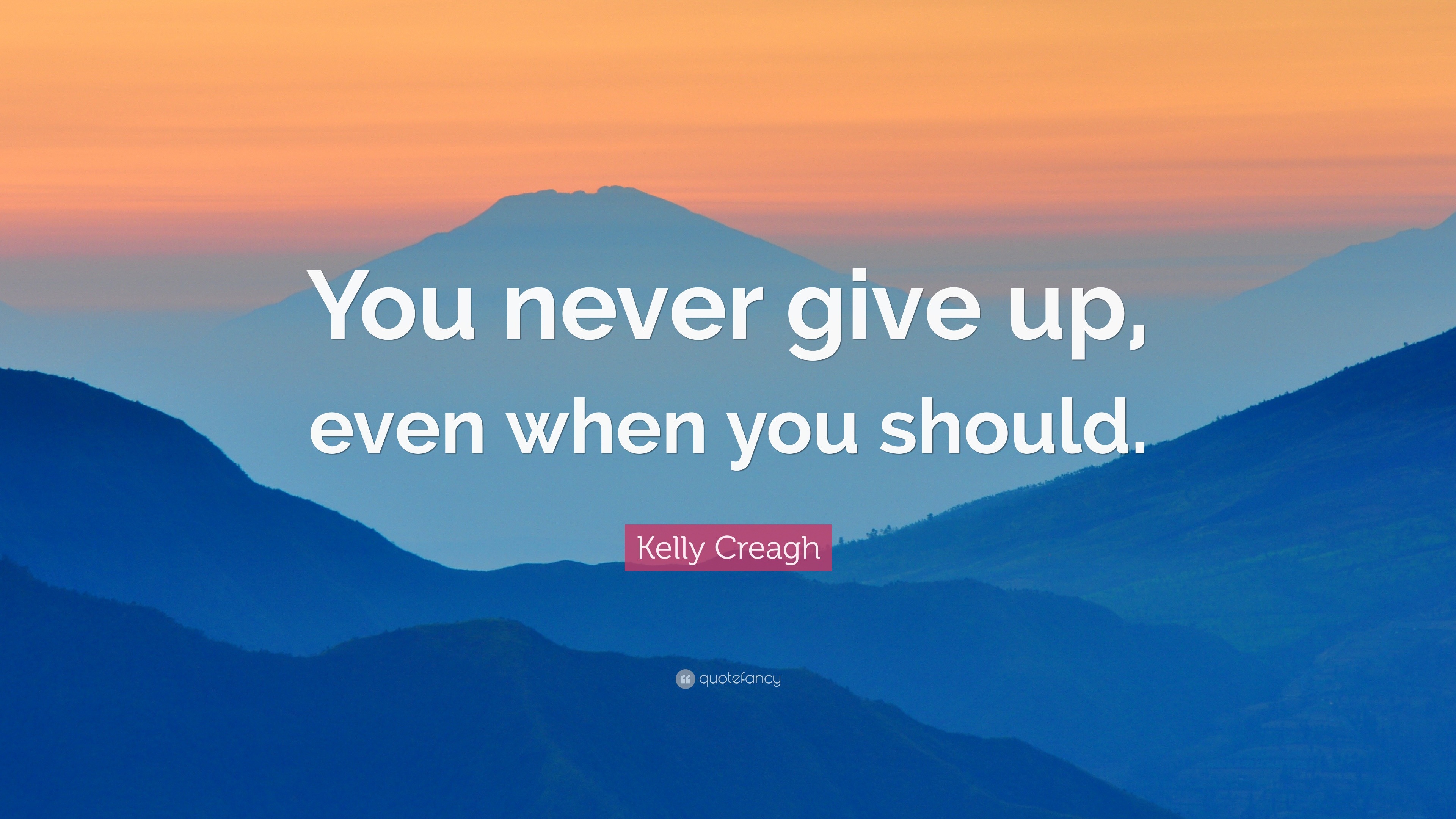 You never give up, even when you should.

Kelly Creagh

quotefancy